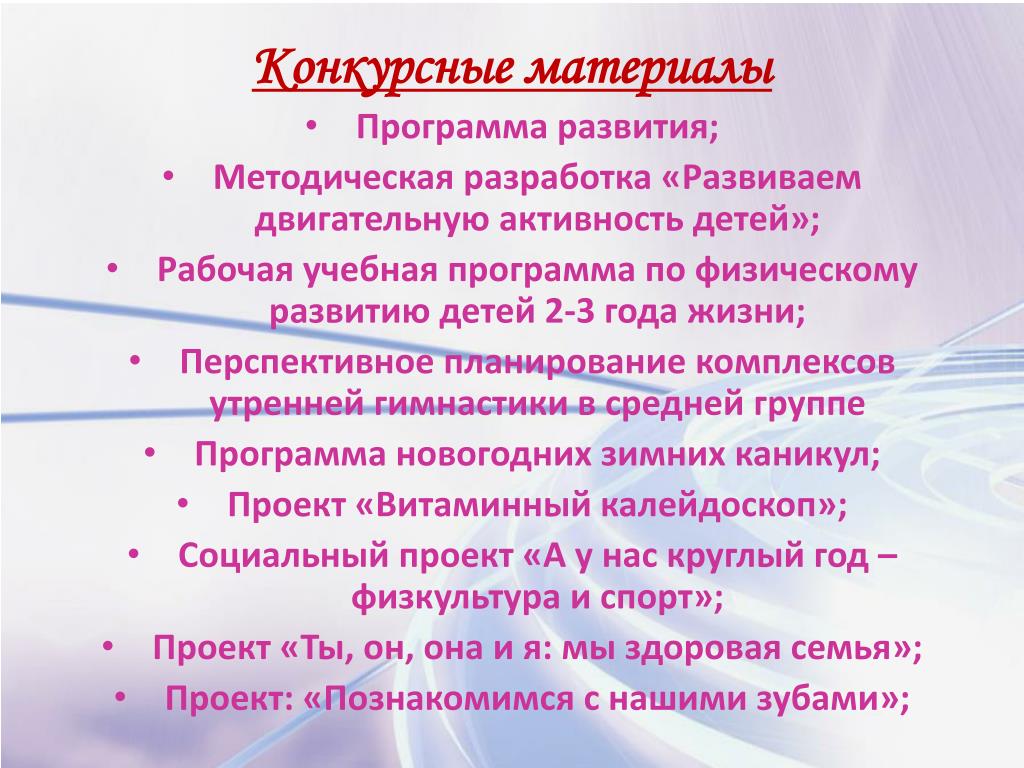 Конкурсные материалы

• Программа развития;
• Методическая разработка «Развиваем двигательную активность детей»;
• Рабочая учебная программа по физическому развитию детей 2-3 года жизни;
• Перспективное планирование комплексов утренней гимнастики в средней группе
• Программа новогодних зимних каникул;
• Проект «Витаминный калейдоскоп»;
• Социальный проект «А у нас круглый год – физкультура и спорт»;
• Проект «Ты, он, она и я: мы здоровая семья»;
• Проект: «Познакомимся с нашими зубами»;